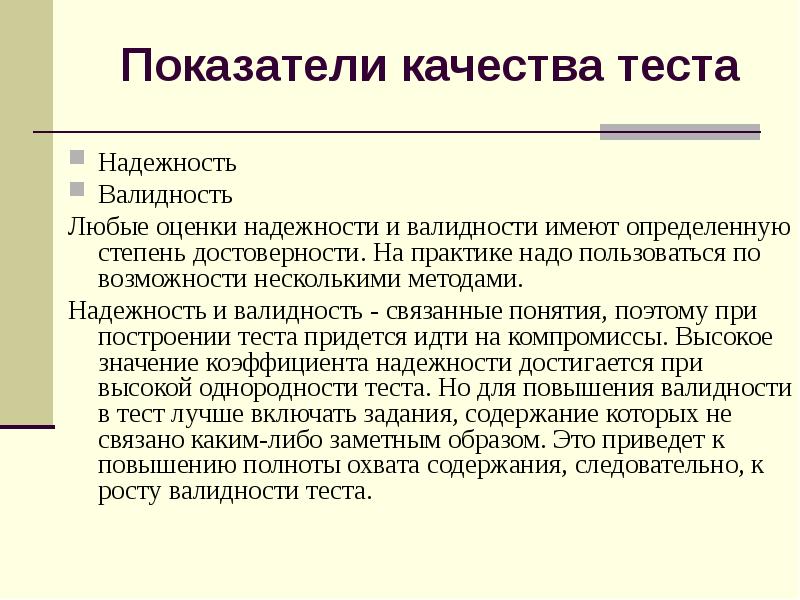 Показатели качества теста

Надежность
Валидность

Любые оценки надежности и валидности имеют определенную степень достоверности. На практике надо пользоваться по возможности несколькими методами.

Надежность и валидность - связанные понятия, поэтому при построении теста придется идти на компромиссы. Высокое значение коэффициента надежности достигается при высокой однородности теста. Но для повышения валидности в тест лучше включать задания, содержание которых не связано каким-либо заметным образом. Это приведет к повышению полноты охвата содержания, следовательно, к росту валидности теста.